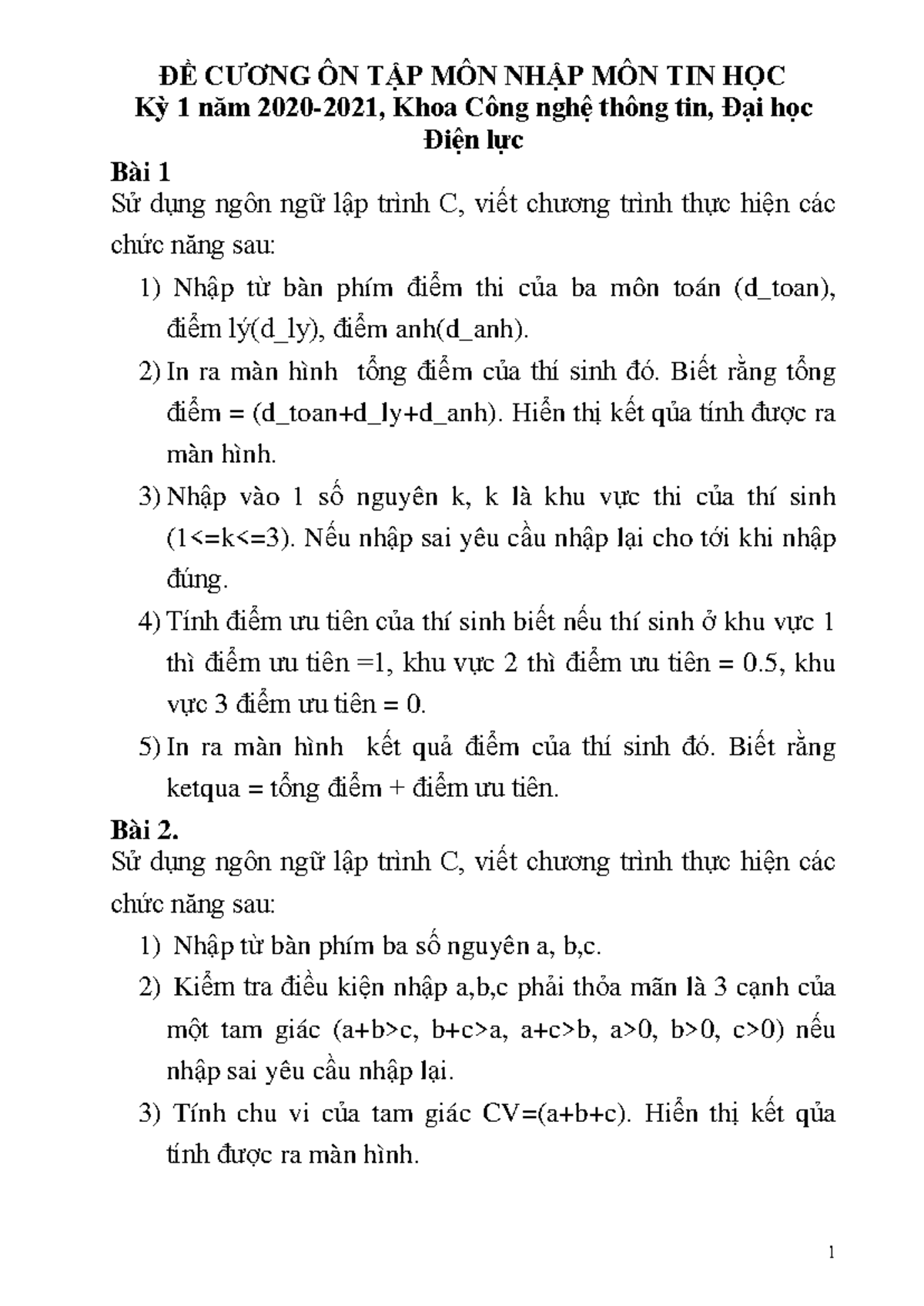 ĐỀ CƯƠNG ÔN TẬP MÔN NHẬP MÔN TIN HỌC
Kỳ 1 năm 2020-2021, Khoa Công nghệ thông tin, Đại học Điện lực

Bài 1
Sử dụng ngôn ngữ lập trình C, viết chương trình thực hiện các chức năng sau:

1) Nhập từ bàn phím điểm thi của ba môn toán (d_toan), điểm lý(d_ly), điểm anh(d_anh).
2) In ra màn hình tổng điểm của thí sinh đó. Biết rằng tổng điểm = (d_toan+d_ly+d_anh). Hiển thị kết qủa tính được ra màn hình.
3) Nhập vào 1 số nguyên k, k là khu vực thi của thí sinh (1<=k<=3). Nếu nhập sai yêu cầu nhập lại cho tới khi nhập đúng.
4) Tính điểm ưu tiên của thí sinh biết nếu thí sinh ở khu vực 1 thì điểm ưu tiên =1, khu vực 2 thì điểm ưu tiên = 0.5, khu vực 3 điểm ưu tiên = 0.
5) In ra màn hình kết quả điểm của thí sinh đó. Biết rằng ketqua = tổng điểm + điểm ưu tiên.

Bài 2.
Sử dụng ngôn ngữ lập trình C, viết chương trình thực hiện các chức năng sau:

1) Nhập từ bàn phím ba số nguyên a, b,c.
2) Kiểm tra điều kiện nhập a,b,c phải thỏa mãn là 3 cạnh của một tam giác (a+b>c, b+c>a, a+c>b, a>0, b>0, c>0) nếu nhập sai yêu cầu nhập lại.
3) Tính chu vi của tam giác CV=(a+b+c). Hiển thị kết qủa tính được ra màn hình.

1